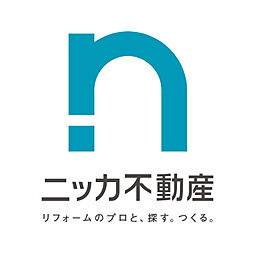 n

ニッカ不動産

リフォームのプロと、探す。つくる。